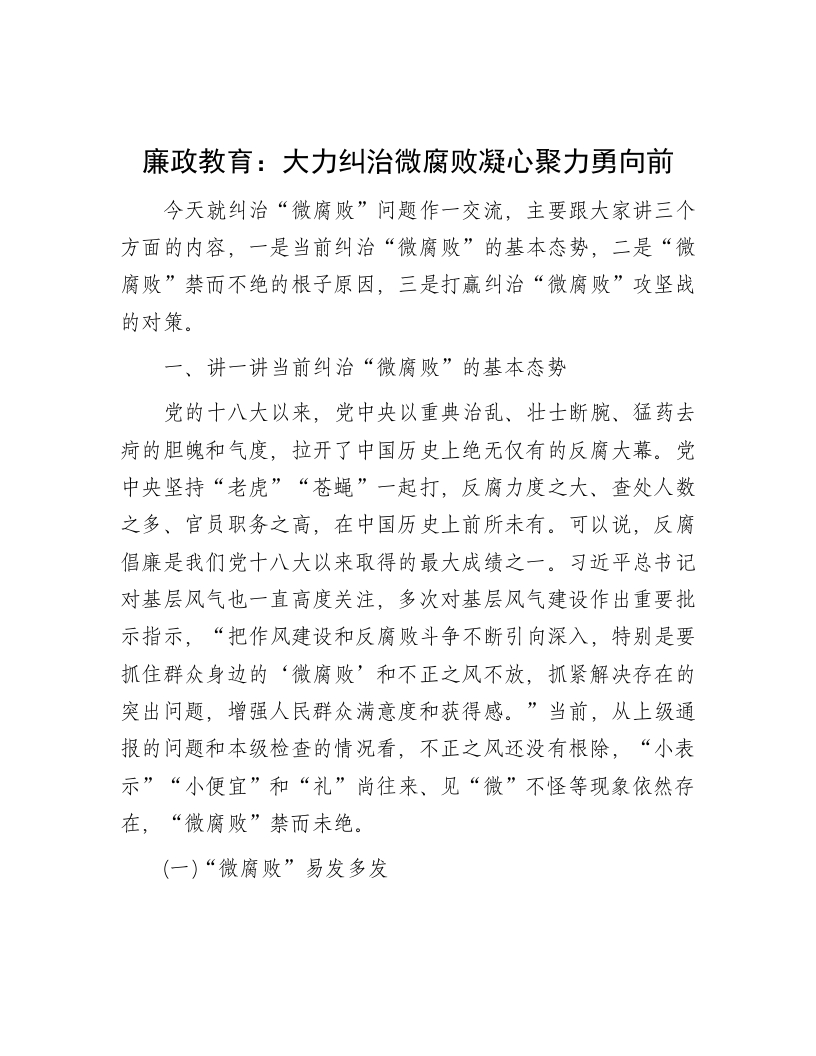 廉政教育：大力纠治微腐败凝心聚力勇向前

今天就纠治“微腐败”问题作一交流，主要跟大家讲三个方面的内容，一是当前纠治“微腐败”的基本态势，二是“微腐败”禁而不绝的根子原因，三是打赢纠治“微腐败”攻坚战的对策。

一、讲一讲当前纠治“微腐败”的基本态势

党的十八大以来，党中央以重典治乱、壮士断腕、猛药去疴的胆魄和气度，拉开了中国历史上绝无仅有的反腐大幕。党中央坚持“老虎”“苍蝇”一起打，反腐力度之大、查处人数之多、官员职务之高，在中国历史上前所未有。可以说，反腐倡廉是我们党十八大以来取得的最大成绩之一。习近平总书记对基层风气也一直高度关注，多次对基层风气建设作出重要批示指示，“把作风建设和反腐败斗争不断引向深入，特别是要抓住群众身边的‘微腐败’和不正之风不放，抓紧解决存在的突出问题，增强人民群众满意度和获得感。”当前，从上级通报的问题和本级检查的情况看，不正之风还没有根除，“小表示”“小便宜”和“礼”尚往来、见“微”不怪等现象依然存在，“微腐败”禁而未绝。

(一)“微腐败”易发多发